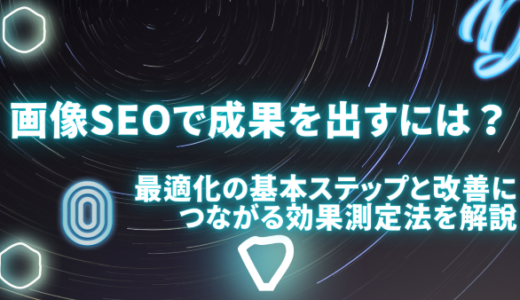 画像SEOで成果を出すには？

最適化の基本ステップと改善につながる効果測定法を解説